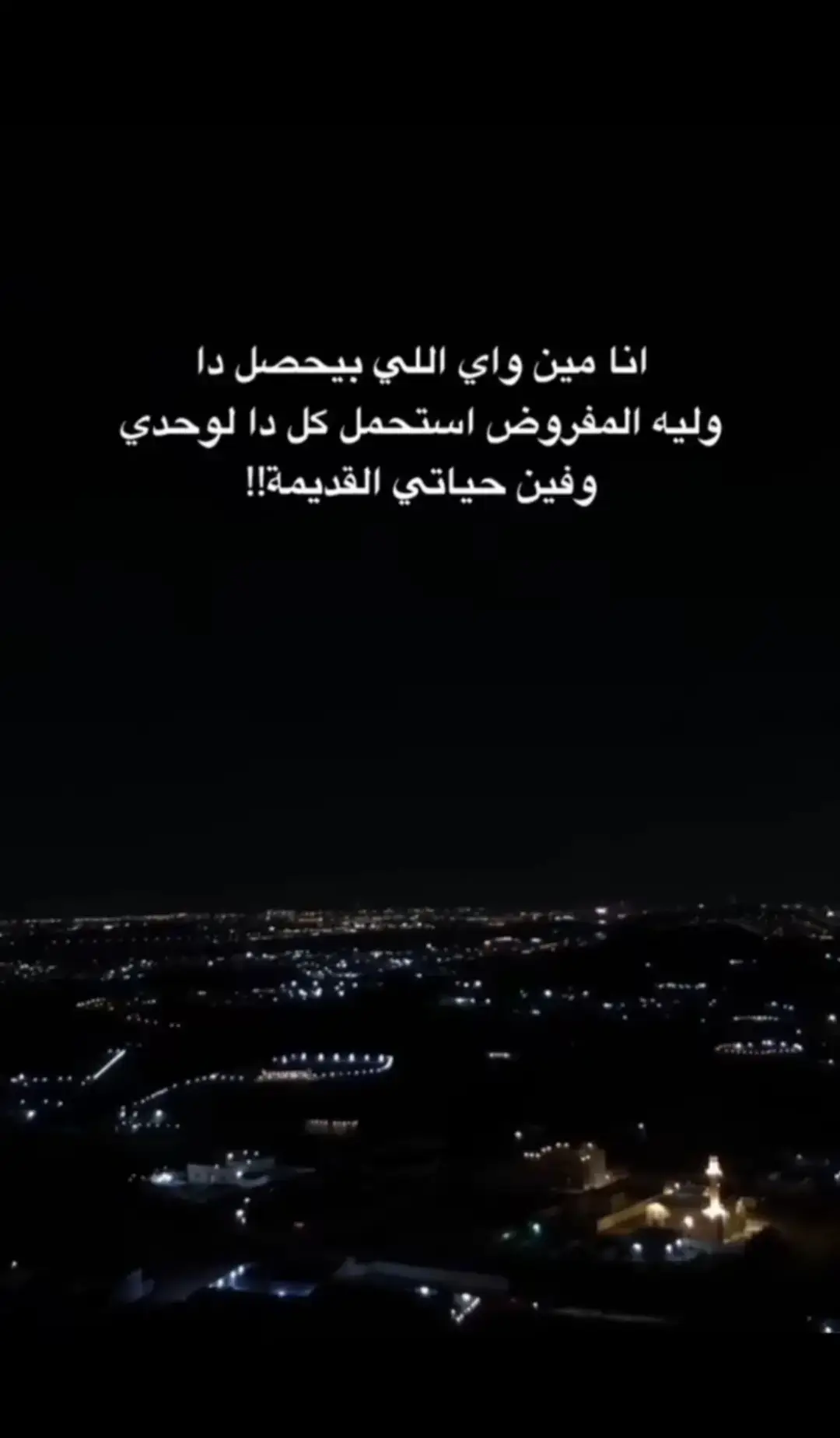 انا مين واي اللي بيحصل دا
وليه المفروض استحمل كل دا لوحدي
وفين حياتي القديمة!!